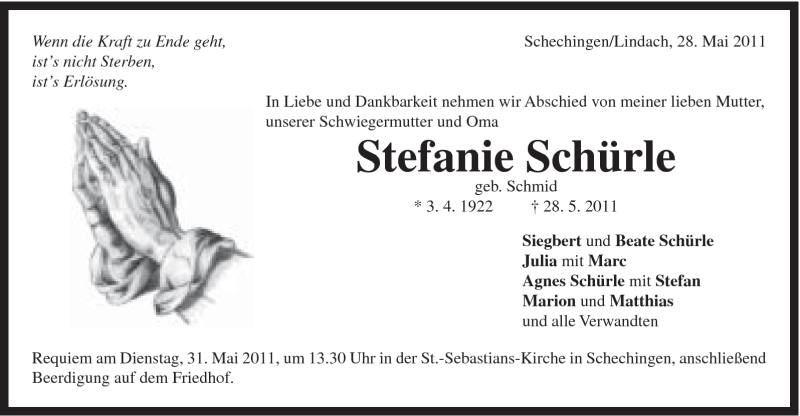 Wenn die Kraft zu Ende geht,
ist's nicht Sterben,
ist's Erlösung.

Schechingen/Lindach, 28. Mai 2011

In Liebe und Dankbarkeit nehmen wir Abschied von meiner lieben Mutter, unserer Schwiegermutter und Oma

Stefanie Schürle

geb. Schmid

* 3. 4. 1922 † 28. 5. 2011

Siegbert und Beate Schürle
Julia mit Marc
Agnes Schürle mit Stefan
Marion und Matthias
und alle Verwandten

Requiem am Dienstag, 31. Mai 2011, um 13.30 Uhr in der St.-Sebastians-Kirche in Schechingen, anschließend Beerdigung auf dem Friedhof.